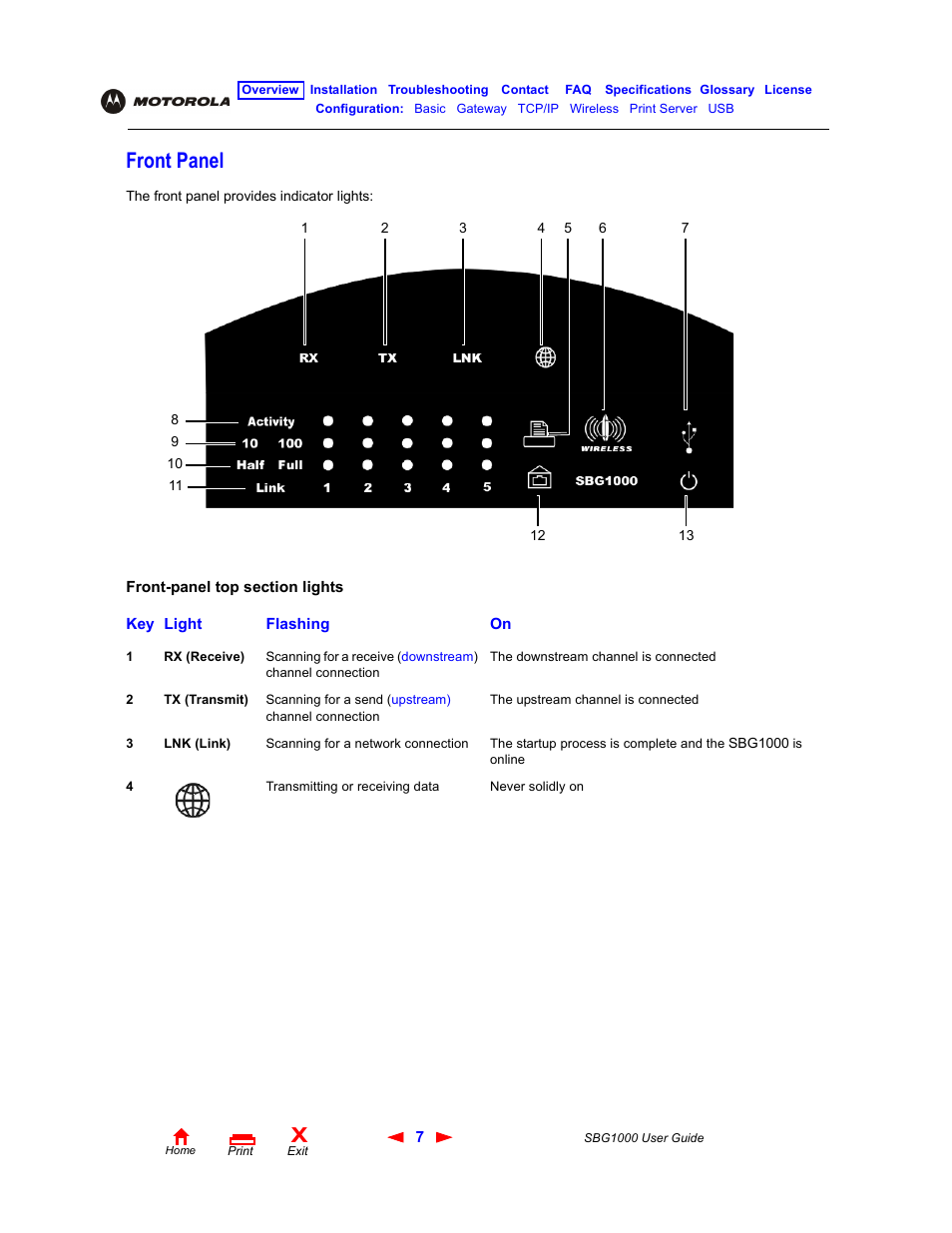 MOTOROLA

Overview Installation Troubleshooting Contact FAQ Specifications Glossary License
Configuration: Basic Gateway TCP/IP Wireless Print Server USB

Front Panel

The front panel provides indicator lights:

1 2 3 4 5 6 7

RX TX LNK

8 Activity
9 10 100
10 Half Full
11 Link 1 2 3 4 5

WIRELESS

SBG1000

12 13

Front-panel top section lights

| Key | Light | Flashing | On |
|---|---|---|---|
| 1 | RX (Receive) | Scanning for a receive (downstream) channel connection | The downstream channel is connected |
| 2 | TX (Transmit) | Scanning for a send (upstream) channel connection | The upstream channel is connected |
| 3 | LNK (Link) | Scanning for a network connection | The startup process is complete and the SBG1000 is online |
| 4 | | Transmitting or receiving data | Never solidly on |

Home Print Exit

7

SBG1000 User Guide